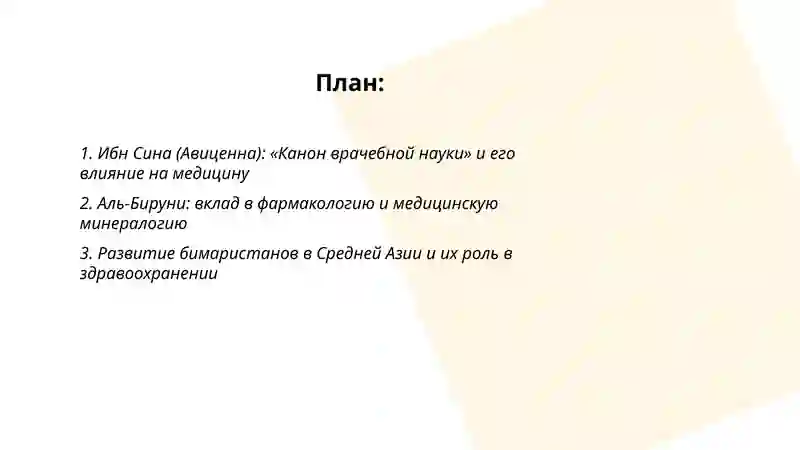 План:

1. Ибн Сина (Авиценна): «Канон врачебной науки» и его влияние на медицину

2. Аль-Бируни: вклад в фармакологию и медицинскую минералогию

3. Развитие бимаристанов в Средней Азии и их роль в здравоохранении